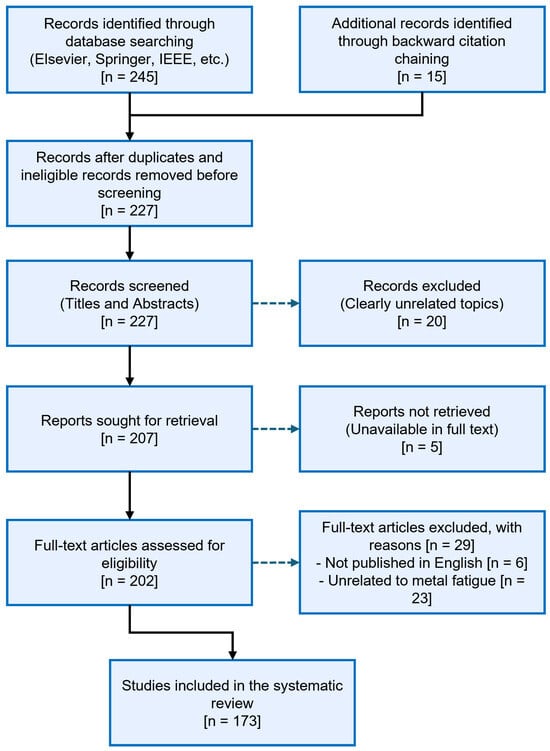 Records identified through database searching (Elsevier, Springer, IEEE, etc.) [n = 245]

Additional records identified through backward citation chaining [n = 15]

Records after duplicates and ineligible records removed before screening [n = 227]

Records screened (Titles and Abstracts) [n = 227]

Records excluded (Clearly unrelated topics) [n = 20]

Reports sought for retrieval [n = 207]

Reports not retrieved (Unavailable in full text) [n = 5]

Full-text articles assessed for eligibility [n = 202]

Full-text articles excluded, with reasons [n = 29]
- Not published in English [n = 6]
- Unrelated to metal fatigue [n = 23]

Studies included in the systematic review [n = 173]